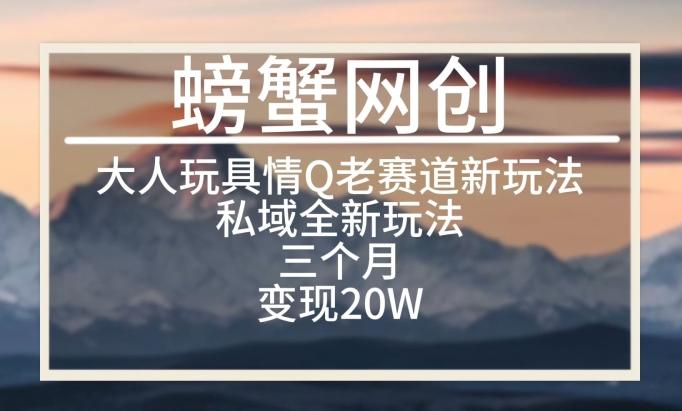 螃蟹网创

大人玩具情Q老赛道新玩法
私域全新玩法
三个月
变现20W